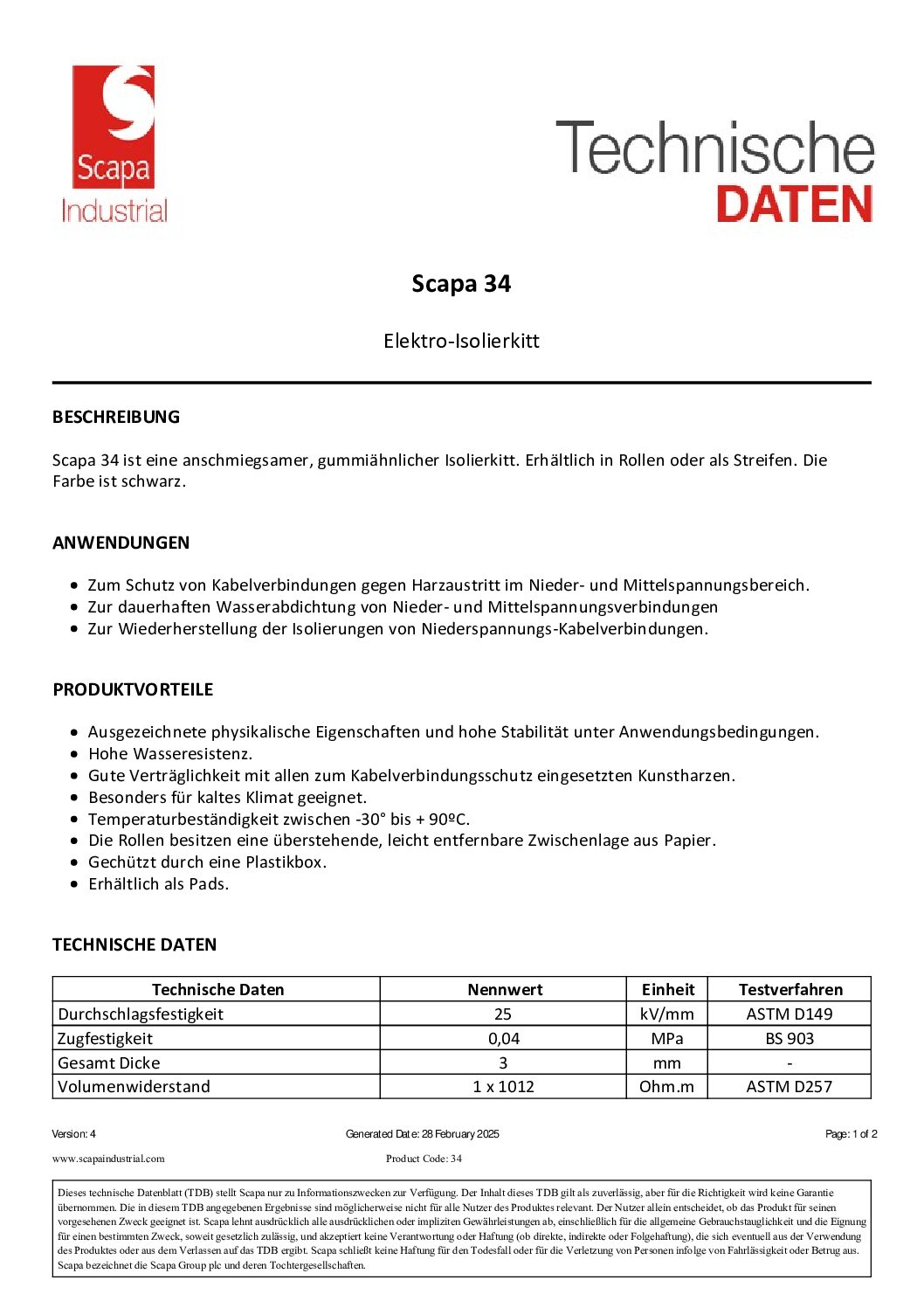 Scapa
Industrial

Technische
DATEN

Scapa 34

Elektro-Isolierkitt

BESCHREIBUNG

Scapa 34 ist eine anschmiegsamer, gummiähnlicher Isolierkitt. Erhältlich in Rollen oder als Streifen. Die Farbe ist schwarz.

ANWENDUNGEN

• Zum Schutz von Kabelverbindungen gegen Harzaustritt im Nieder- und Mittelspannungsbereich.
• Zur dauerhaften Wasserabdichtung von Nieder- und Mittelspannungsverbindungen
• Zur Wiederherstellung der Isolierungen von Niederspannungs-Kabelverbindungen.

PRODUKTVORTEILE

• Ausgezeichnete physikalische Eigenschaften und hohe Stabilität unter Anwendungsbedingungen.
• Hohe Wasseresistenz.
• Gute Verträglichkeit mit allen zum Kabelverbindungsschutz eingesetzten Kunstharzen.
• Besonders für kaltes Klimat geeignet.
• Temperaturbeständigkeit zwischen -30° bis + 90ºC.
• Die Rollen besitzen eine überstehende, leicht entfernbare Zwischenlage aus Papier.
• Gechützt durch eine Plastikbox.
• Erhältlich als Pads.

TECHNISCHE DATEN

| Technische Daten | Nennwert | Einheit | Testverfahren |
|---|---|---|---|
| Durchschlagsfestigkeit | 25 | kV/mm | ASTM D149 |
| Zugfestigkeit | 0,04 | MPa | BS 903 |
| Gesamt Dicke | 3 | mm | - |
| Volumenwiderstand | 1 x 1012 | Ohm.m | ASTM D257 |

Version: 4
Generated Date: 28 February 2025
Page: 1 of 2

www.scapaindustrial.com
Product Code: 34

Dieses technische Datenblatt (TDB) stellt Scapa nur zu Informationszwecken zur Verfügung. Der Inhalt dieses TDB gilt als zuverlässig, aber für die Richtigkeit wird keine Garantie übernommen. Die in diesem TDB angegebenen Ergebnisse sind möglicherweise nicht für alle Nutzer des Produktes relevant. Der Nutzer allein entscheidet, ob das Produkt für seinen vorgesehenen Zweck geeignet ist. Scapa lehnt ausdrücklich alle ausdrücklichen oder impliziten Gewährleistungen ab, einschließlich für die allgemeine Gebrauchstauglichkeit und die Eignung für einen bestimmten Zweck, soweit gesetzlich zulässig, und akzeptiert keine Verantwortung oder Haftung (ob direkte, indirekte oder Folgehaftung), die sich eventuell aus der Verwendung des Produktes oder aus dem Verlassen auf das TDB ergibt. Scapa schließt keine Haftung für den Todesfall oder für die Verletzung von Personen infolge von Fahrlässigkeit oder Betrug aus. Scapa bezeichnet die Scapa Group plc und deren Tochtergesellschaften.